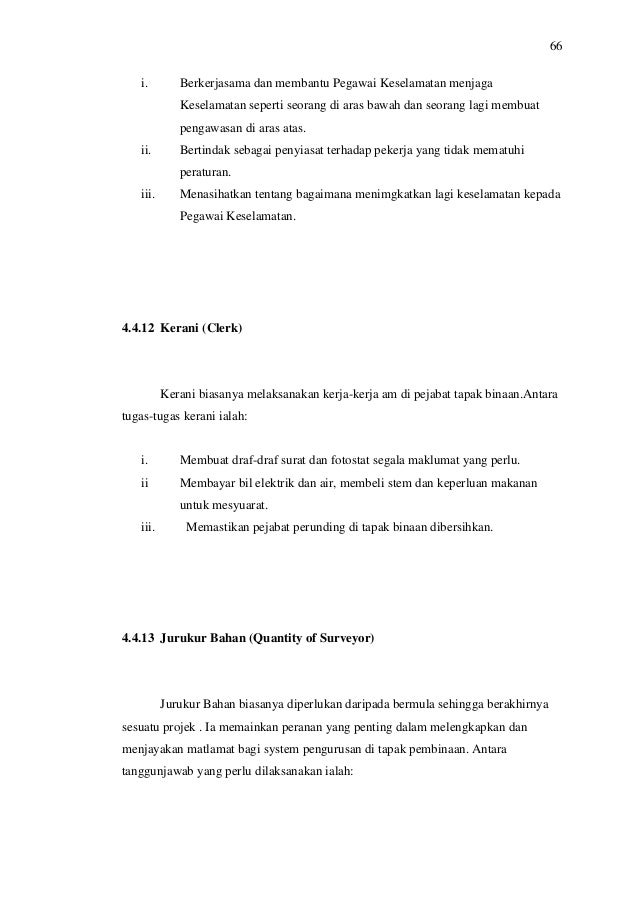 66

i. Berkerjasama dan membantu Pegawai Keselamatan menjaga Keselamatan seperti seorang di aras bawah dan seorang lagi membuat pengawasan di aras atas.

ii. Bertindak sebagai penyiasat terhadap pekerja yang tidak mematuhi peraturan.

iii. Menasihatkan tentang bagaimana menimgkatkan lagi keselamatan kepada Pegawai Keselamatan.

4.4.12 Kerani (Clerk)

Kerani biasanya melaksanakan kerja-kerja am di pejabat tapak binaan.Antara tugas-tugas kerani ialah:

i. Membuat draf-draf surat dan fotostat segala maklumat yang perlu.

ii Membayar bil elektrik dan air, membeli stem dan keperluan makanan untuk mesyuarat.

iii. Memastikan pejabat perunding di tapak binaan dibersihkan.

4.4.13 Jurukur Bahan (Quantity of Surveyor)

Jurukur Bahan biasanya diperlukan daripada bermula sehingga berakhirnya sesuatu projek . Ia memainkan peranan yang penting dalam melengkapkan dan menjayakan matlamat bagi system pengurusan di tapak pembinaan. Antara tanggunjawab yang perlu dilaksanakan ialah: